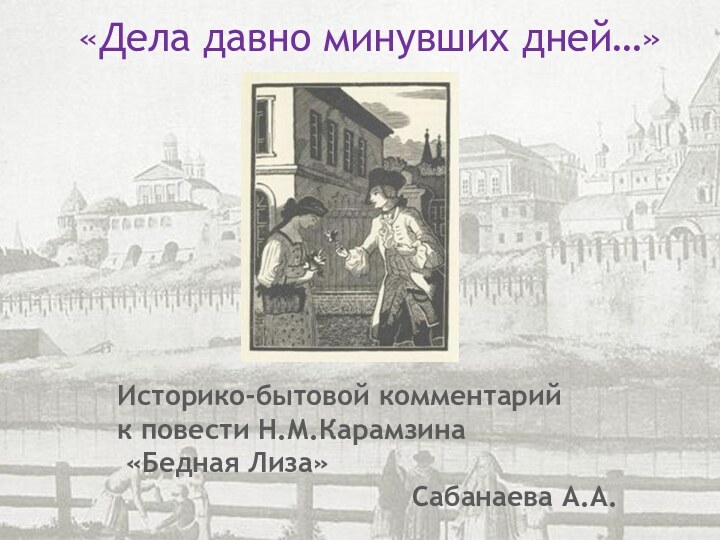 «Дела давно минувших дней…»

Историко-бытовой комментарий к повести Н.М.Карамзина «Бедная Лиза»

Сабанаева А.А.